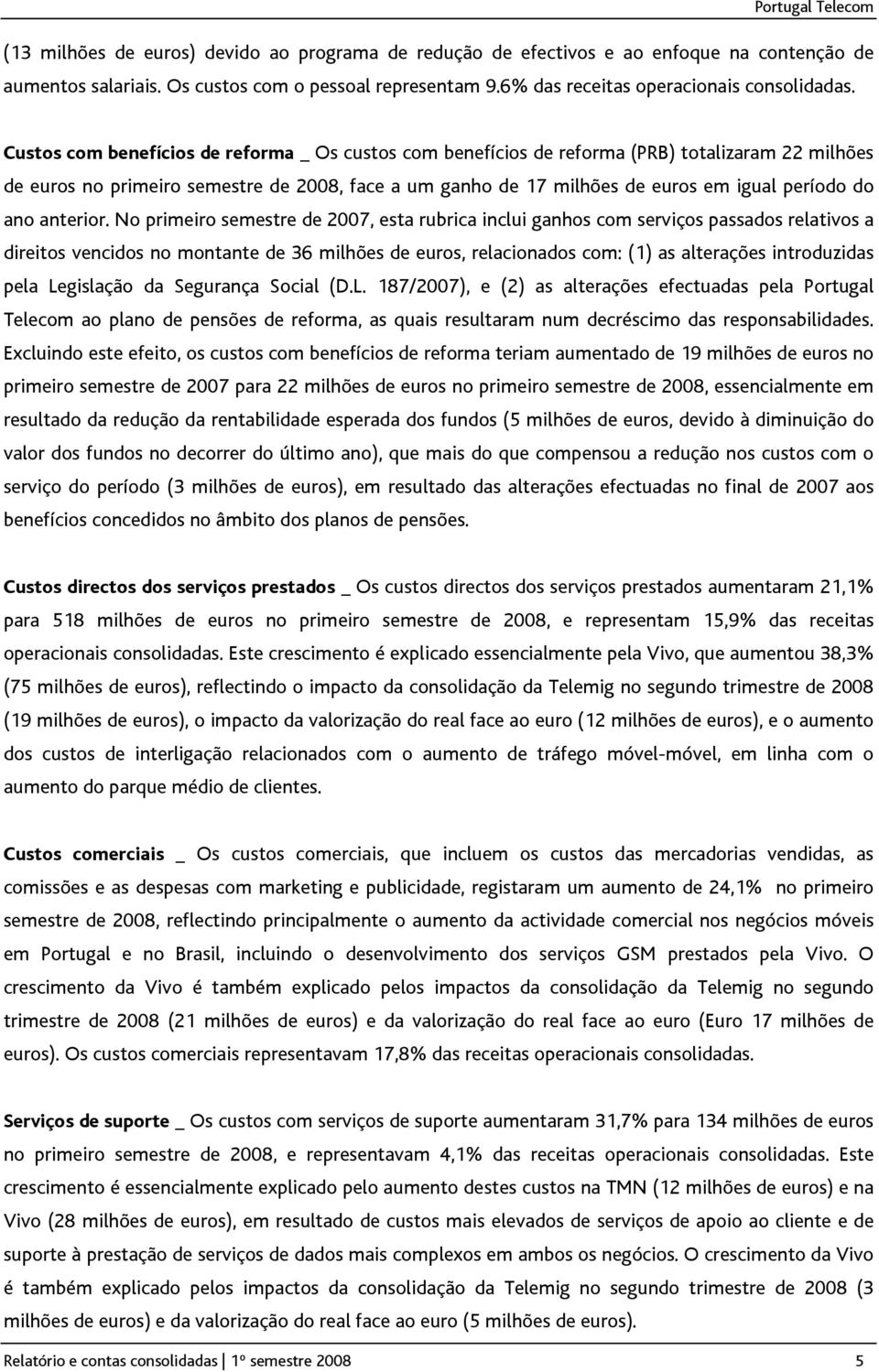 Portugal Telecom

(13 milhões de euros) devido ao programa de redução de efectivos e ao enfoque na contenção de aumentos salariais. Os custos com o pessoal representam 9.6% das receitas operacionais consolidadas.

Custos com benefícios de reforma _ Os custos com benefícios de reforma (PRB) totalizaram 22 milhões de euros no primeiro semestre de 2008, face a um ganho de 17 milhões de euros em igual período do ano anterior. No primeiro semestre de 2007, esta rubrica inclui ganhos com serviços passados relativos a direitos vencidos no montante de 36 milhões de euros, relacionados com: (1) as alterações introduzidas pela Legislação da Segurança Social (D.L. 187/2007), e (2) as alterações efectuadas pela Portugal Telecom ao plano de pensões de reforma, as quais resultaram num decréscimo das responsabilidades. Excluindo este efeito, os custos com benefícios de reforma teriam aumentado de 19 milhões de euros no primeiro semestre de 2007 para 22 milhões de euros no primeiro semestre de 2008, essencialmente em resultado da redução da rentabilidade esperada dos fundos (5 milhões de euros, devido à diminuição do valor dos fundos no decorrer do último ano), que mais do que compensou a redução nos custos com o serviço do período (3 milhões de euros), em resultado das alterações efectuadas no final de 2007 aos benefícios concedidos no âmbito dos planos de pensões.

Custos directos dos serviços prestados _ Os custos directos dos serviços prestados aumentaram 21,1% para 518 milhões de euros no primeiro semestre de 2008, e representam 15,9% das receitas operacionais consolidadas. Este crescimento é explicado essencialmente pela Vivo, que aumentou 38,3% (75 milhões de euros), reflectindo o impacto da consolidação da Telemig no segundo trimestre de 2008 (19 milhões de euros), o impacto da valorização do real face ao euro (12 milhões de euros), e o aumento dos custos de interligação relacionados com o aumento de tráfego móvel-móvel, em linha com o aumento do parque médio de clientes.

Custos comerciais _ Os custos comerciais, que incluem os custos das mercadorias vendidas, as comissões e as despesas com marketing e publicidade, registaram um aumento de 24,1% no primeiro semestre de 2008, reflectindo principalmente o aumento da actividade comercial nos negócios móveis em Portugal e no Brasil, incluindo o desenvolvimento dos serviços GSM prestados pela Vivo. O crescimento da Vivo é também explicado pelos impactos da consolidação da Telemig no segundo trimestre de 2008 (21 milhões de euros) e da valorização do real face ao euro (Euro 17 milhões de euros). Os custos comerciais representavam 17,8% das receitas operacionais consolidadas.

Serviços de suporte _ Os custos com serviços de suporte aumentaram 31,7% para 134 milhões de euros no primeiro semestre de 2008, e representavam 4,1% das receitas operacionais consolidadas. Este crescimento é essencialmente explicado pelo aumento destes custos na TMN (12 milhões de euros) e na Vivo (28 milhões de euros), em resultado de custos mais elevados de serviços de apoio ao cliente e de suporte à prestação de serviços de dados mais complexos em ambos os negócios. O crescimento da Vivo é também explicado pelos impactos da consolidação da Telemig no segundo trimestre de 2008 (3 milhões de euros) e da valorização do real face ao euro (5 milhões de euros).

Relatório e contas consolidadas | 1º semestre 2008 5